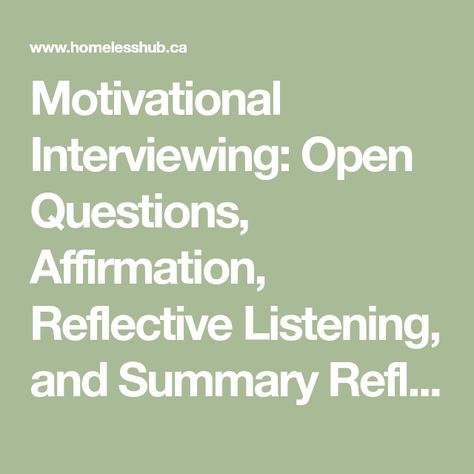 www.homelesshub.ca

Motivational Interviewing: Open Questions, Affirmation, Reflective Listening, and Summary Refl...